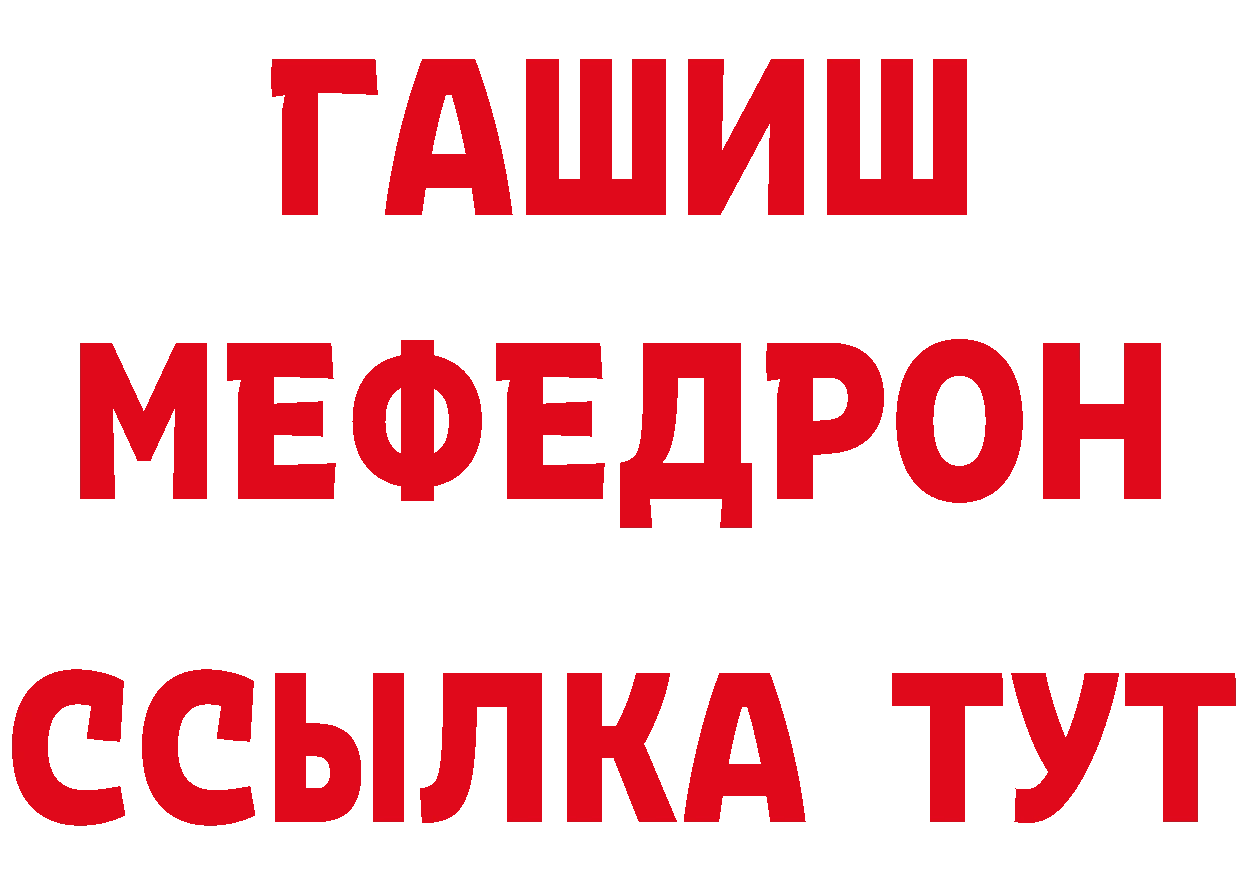 ГАШИШ
МЕФЕДРОН
ССЫЛКА ТУТ